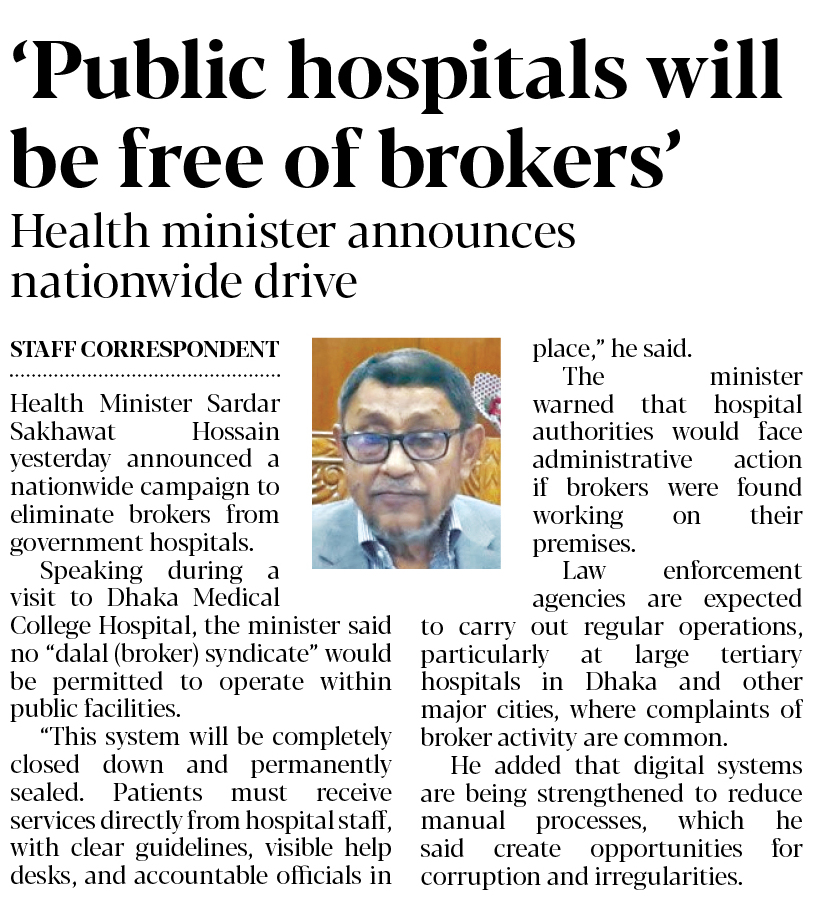 ‘Public hospitals will be free of brokers’

Health minister announces nationwide drive

STAFF CORRESPONDENT

Health Minister Sardar Sakhawat Hossain yesterday announced a nationwide campaign to eliminate brokers from government hospitals.

Speaking during a visit to Dhaka Medical College Hospital, the minister said no “dalal (broker) syndicate” would be permitted to operate within public facilities.

“This system will be completely closed down and permanently sealed. Patients must receive services directly from hospital staff, with clear guidelines, visible help desks, and accountable officials in place,” he said.

The minister warned that hospital authorities would face administrative action if brokers were found working on their premises.

Law enforcement agencies are expected to carry out regular operations, particularly at large tertiary hospitals in Dhaka and other major cities, where complaints of broker activity are common.

He added that digital systems are being strengthened to reduce manual processes, which he said create opportunities for corruption and irregularities.